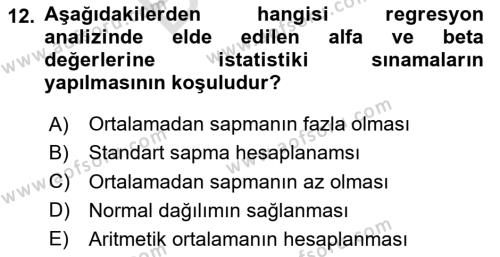 12. Aşağıdakilerden hangisi regresyon analizinde elde edilen alfa ve beta değerlerine istatistiki sınamaların yapılmasının koşuludur?

A) Ortalamadan sapmanın fazla olması
B) Standart sapma hesaplanamsı
C) Ortalamadan sapmanın az olması
D) Normal dağılımın sağlanması
E) Aritmetik ortalamanın hesaplanması

www.aofsoru.com